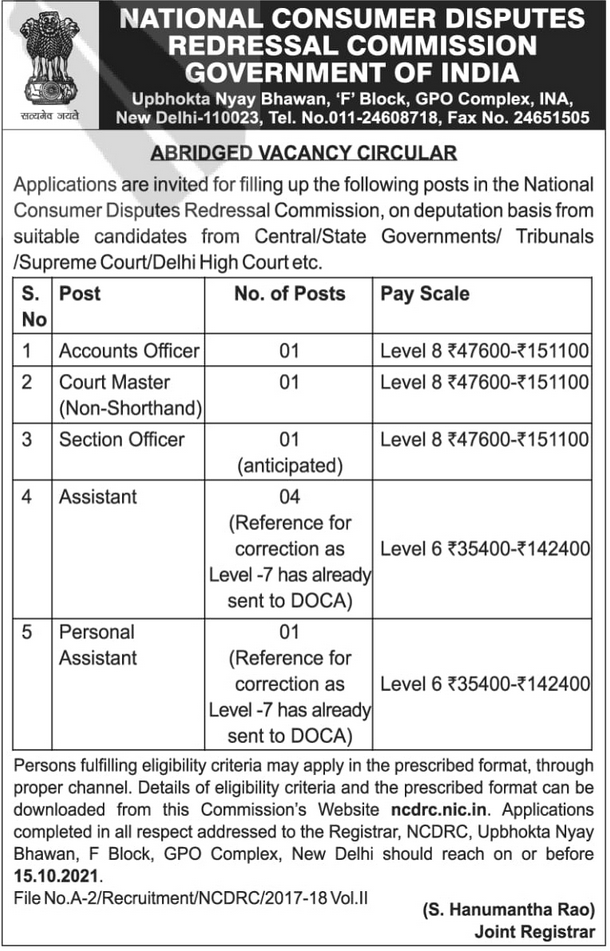 सत्यमेव जयते

NATIONAL CONSUMER DISPUTES REDRESSAL COMMISSION GOVERNMENT OF INDIA

Upbhokta Nyay Bhawan, 'F' Block, GPO Complex, INA, New Delhi-110023, Tel. No.011-24608718, Fax No. 24651505

ABRIDGED VACANCY CIRCULAR

Applications are invited for filling up the following posts in the National Consumer Disputes Redressal Commission, on deputation basis from suitable candidates from Central/State Governments/ Tribunals /Supreme Court/Delhi High Court etc.

| S. No | Post | No. of Posts | Pay Scale |
|---|---|---|---|
| 1 | Accounts Officer | 01 | Level 8 ₹47600-₹151100 |
| 2 | Court Master (Non-Shorthand) | 01 | Level 8 ₹47600-₹151100 |
| 3 | Section Officer | 01 (anticipated) | Level 8 ₹47600-₹151100 |
| 4 | Assistant | 04 (Reference for correction as Level -7 has already sent to DOCA) | Level 6 ₹35400-₹142400 |
| 5 | Personal Assistant | 01 (Reference for correction as Level -7 has already sent to DOCA) | Level 6 ₹35400-₹142400 |

Persons fulfilling eligibility criteria may apply in the prescribed format, through proper channel. Details of eligibility criteria and the prescribed format can be downloaded from this Commission's Website ncdrc.nic.in. Applications completed in all respect addressed to the Registrar, NCDRC, Upbhokta Nyay Bhawan, F Block, GPO Complex, New Delhi should reach on or before 15.10.2021.

File No.A-2/Recruitment/NCDRC/2017-18 Vol.II

(S. Hanumantha Rao)
Joint Registrar